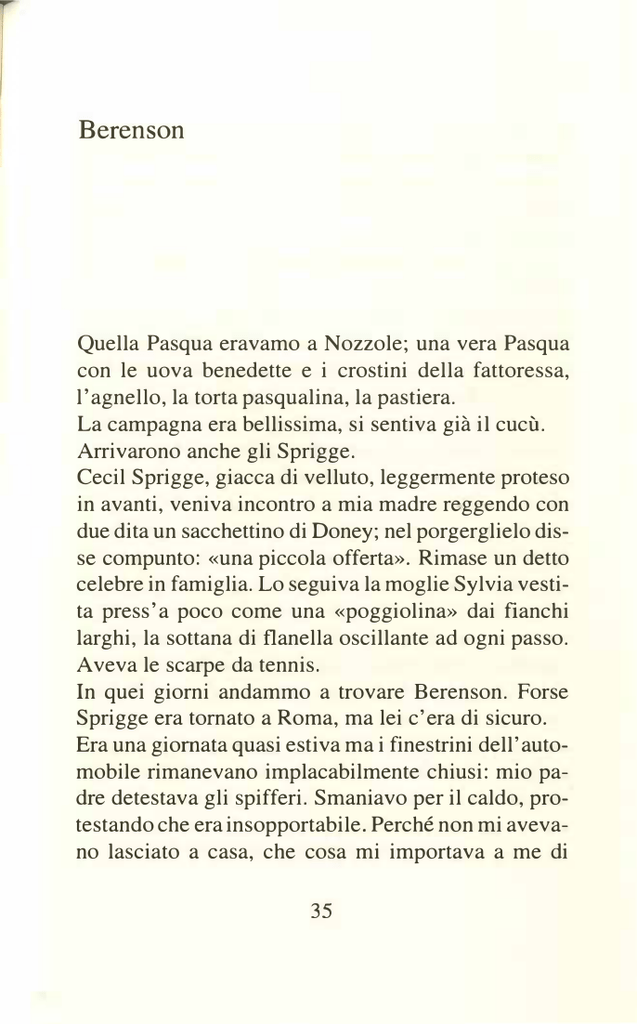 Berenson

Quella Pasqua eravamo a Nozzole; una vera Pasqua con le uova benedette e i crostini della fattoressa, l'agnello, la torta pasqualina, la pastiera.
La campagna era bellissima, si sentiva già il cucù.
Arrivarono anche gli Sprigge.
Cecil Sprigge, giacca di velluto, leggermente proteso in avanti, veniva incontro a mia madre reggendo con due dita un sacchettino di Doney; nel porgerglielo disse compunto: «una piccola offerta». Rimase un detto celebre in famiglia. Lo seguiva la moglie Sylvia vestita press'a poco come una «poggiolina» dai fianchi larghi, la sottana di flanella oscillante ad ogni passo.
Aveva le scarpe da tennis.
In quei giorni andammo a trovare Berenson. Forse Sprigge era tornato a Roma, ma lei c'era di sicuro.
Era una giornata quasi estiva ma i finestrini dell'automobile rimanevano implacabilmente chiusi: mio padre detestava gli spifferi. Smaniavo per il caldo, protestando che era insopportabile. Perché non mi avevano lasciato a casa, che cosa mi importava a me di

35